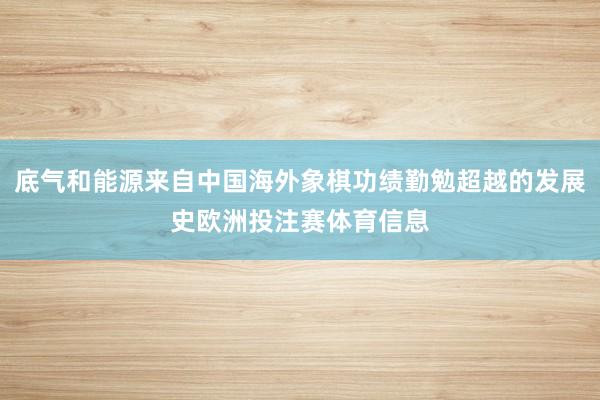 底气和能源来自中国海外象棋功绩勤勉超越的发展史欧洲投注赛体育信息